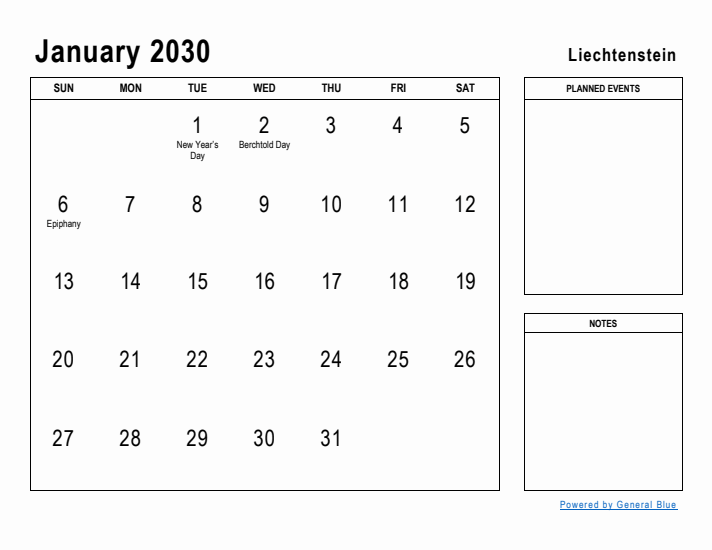 January 2030

Liechtenstein

| SUN | MON | TUE | WED | THU | FRI | SAT |
|---|---|---|---|---|---|---|
| | | 1 New Year's Day | 2 Berchtold Day | 3 | 4 | 5 |
| 6 Epiphany | 7 | 8 | 9 | 10 | 11 | 12 |
| 13 | 14 | 15 | 16 | 17 | 18 | 19 |
| 20 | 21 | 22 | 23 | 24 | 25 | 26 |
| 27 | 28 | 29 | 30 | 31 | | |

PLANNED EVENTS

NOTES

Powered by General Blue